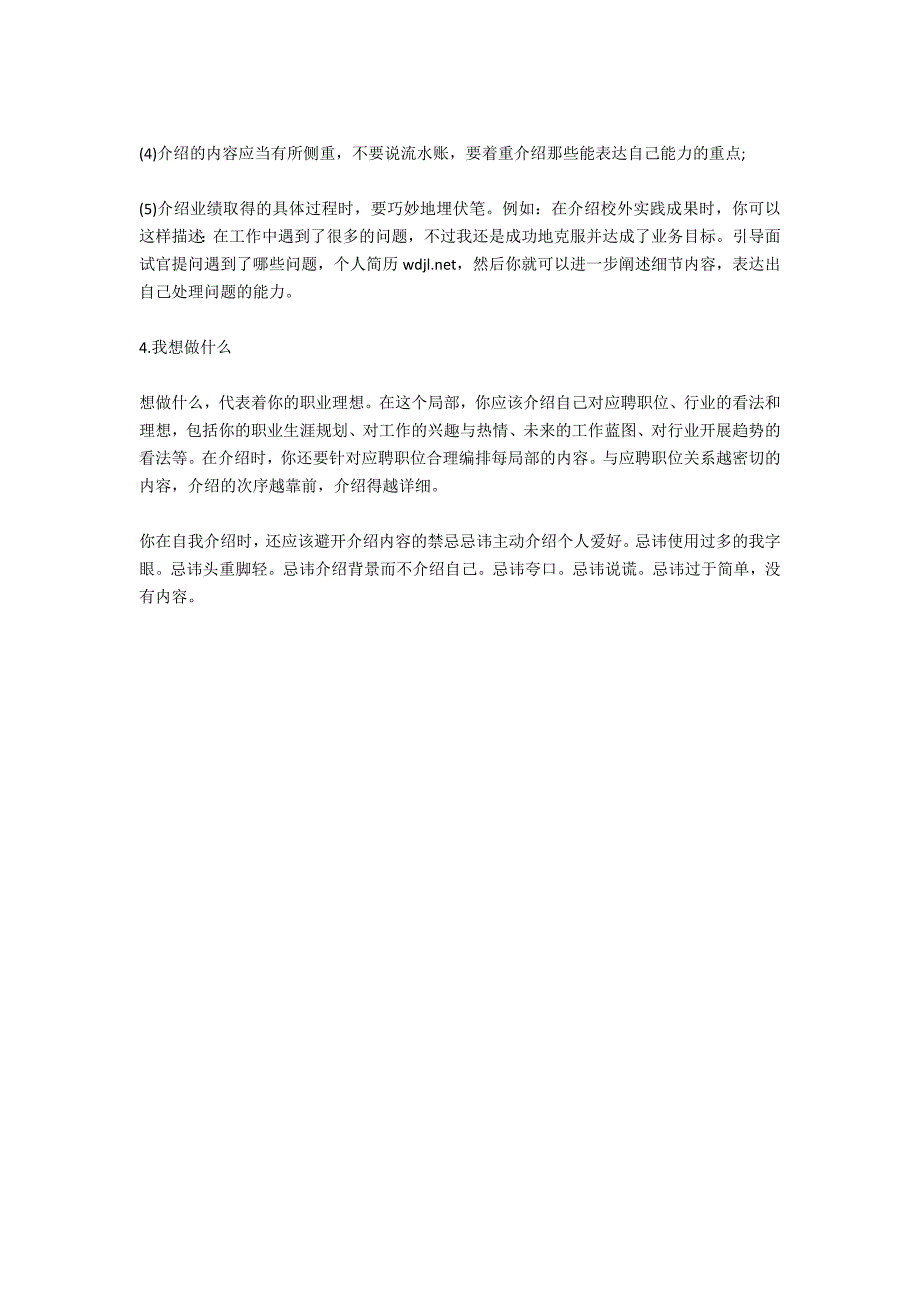 (4)介绍的内容应当有所侧重，不要说流水账，要着重介绍那些能表达自己能力的重点;

(5)介绍业绩取得的具体过程时，要巧妙地埋伏笔。例如：在介绍校外实践成果时，你可以这样描述: 在工作中遇到了很多的问题，不过我还是成功地克服并达成了业务目标。引导面试官提问遇到了哪些问题，个人简历 wdjl.net，然后你就可以进一步阐述细节内容，表达出自己处理问题的能力。

4.我想做什么

想做什么，代表着你的职业理想。在这个局部，你应该介绍自己对应聘职位、行业的看法和理想，包括你的职业生涯规划、对工作的兴趣与热情、未来的工作蓝图、对行业开展趋势的看法等。在介绍时，你还要针对应聘职位合理编排每局部的内容。与应聘职位关系越密切的内容，介绍的次序越靠前，介绍得越详细。

你在自我介绍时，还应该避开介绍内容的禁忌忌讳主动介绍个人爱好。忌讳使用过多的我字眼。忌讳头重脚轻。忌讳介绍背景而不介绍自己。忌讳夸口。忌讳说谎。忌讳过于简单，没有内容。